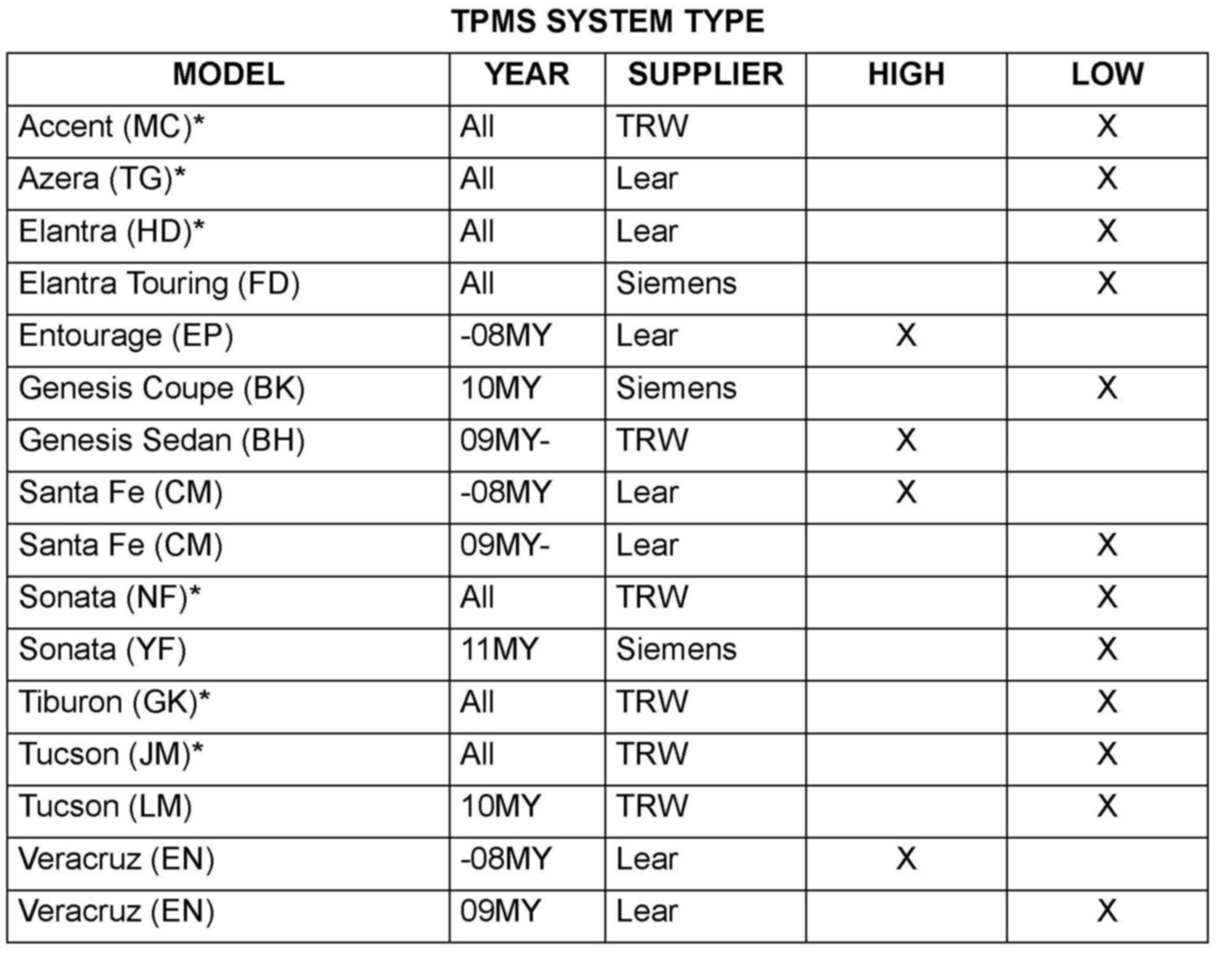 TPMS SYSTEM TYPE

| MODEL | YEAR | SUPPLIER | HIGH | LOW |
|---|---|---|---|---|
| Accent (MC)* | All | TRW | | X |
| Azera (TG)* | All | Lear | | X |
| Elantra (HD)* | All | Lear | | X |
| Elantra Touring (FD) | All | Siemens | | X |
| Entourage (EP) | -08MY | Lear | X | |
| Genesis Coupe (BK) | 10MY | Siemens | | X |
| Genesis Sedan (BH) | 09MY- | TRW | X | |
| Santa Fe (CM) | -08MY | Lear | X | |
| Santa Fe (CM) | 09MY- | Lear | | X |
| Sonata (NF)* | All | TRW | | X |
| Sonata (YF) | 11MY | Siemens | | X |
| Tiburon (GK)* | All | TRW | | X |
| Tucson (JM)* | All | TRW | | X |
| Tucson (LM) | 10MY | TRW | | X |
| Veracruz (EN) | -08MY | Lear | X | |
| Veracruz (EN) | 09MY | Lear | | X |